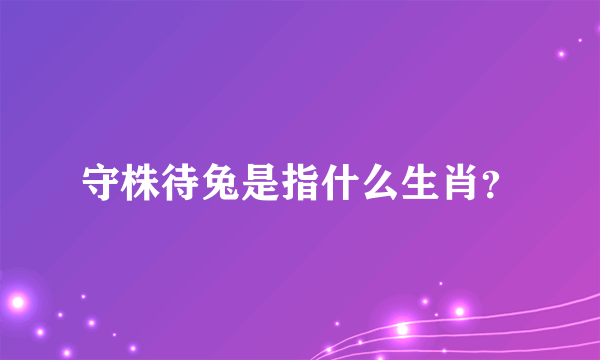 守株待兔是指什么生肖?